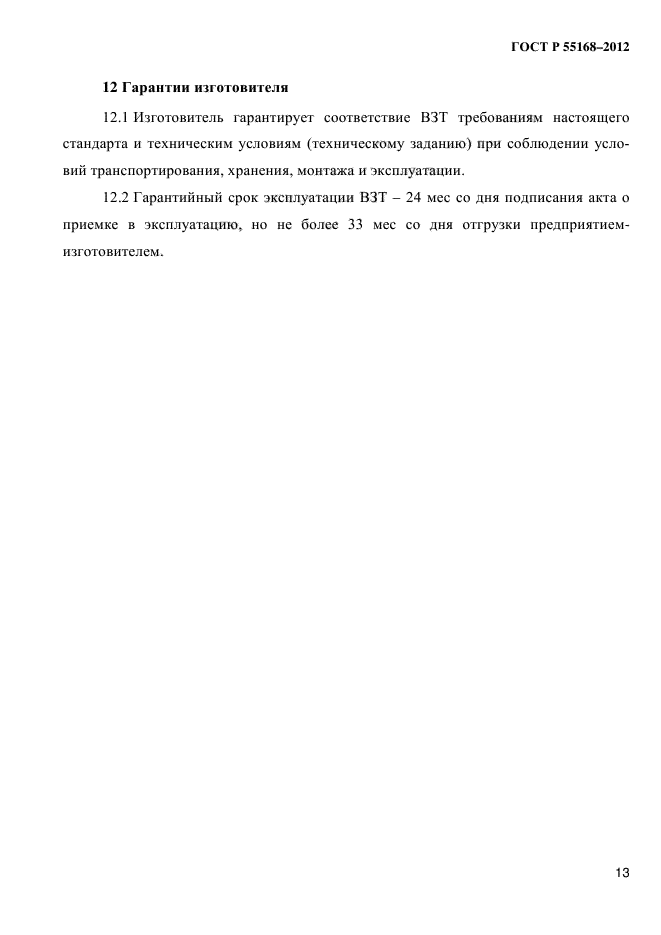 ГОСТ Р 55168–2012

12 Гарантии изготовителя

12.1 Изготовитель гарантирует соответствие ВЗТ требованиям настоящего стандарта и техническим условиям (техническому заданию) при соблюдении условий транспортирования, хранения, монтажа и эксплуатации.

12.2 Гарантийный срок эксплуатации ВЗТ – 24 мес со дня подписания акта о приемке в эксплуатацию, но не более 33 мес со дня отгрузки предприятием-изготовителем.

13